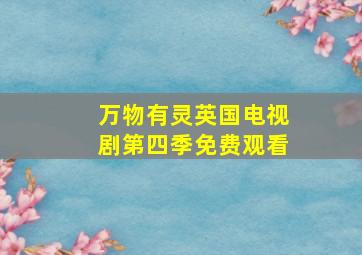 万物有灵英国电视剧第四季免费观看